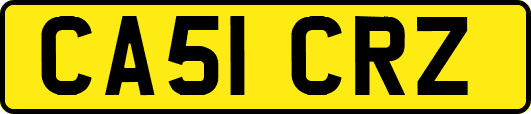 CA51 CRZ